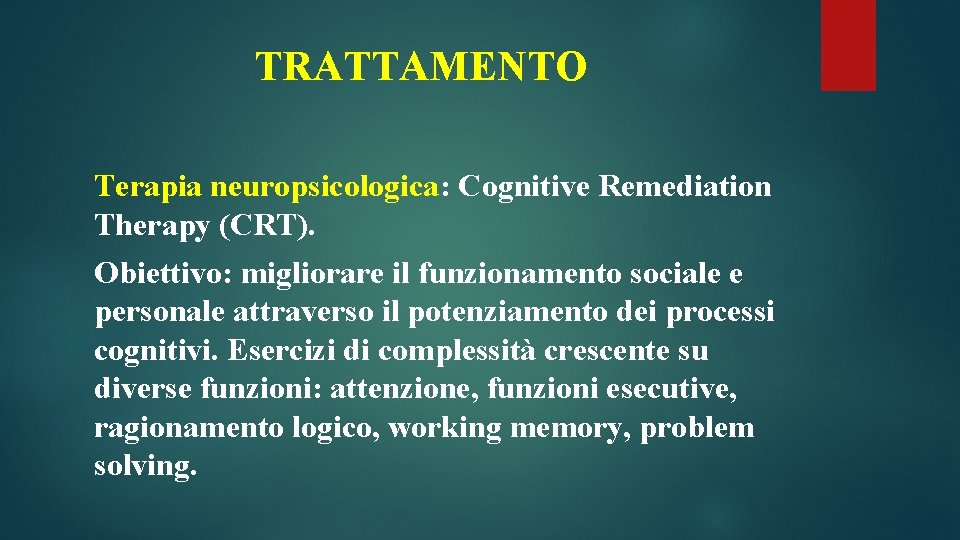 TRATTAMENTO

Terapia neuropsicologica: Cognitive Remediation Therapy (CRT).

Obiettivo: migliorare il funzionamento sociale e personale attraverso il potenziamento dei processi cognitivi. Esercizi di complessità crescente su diverse funzioni: attenzione, funzioni esecutive, ragionamento logico, working memory, problem solving.